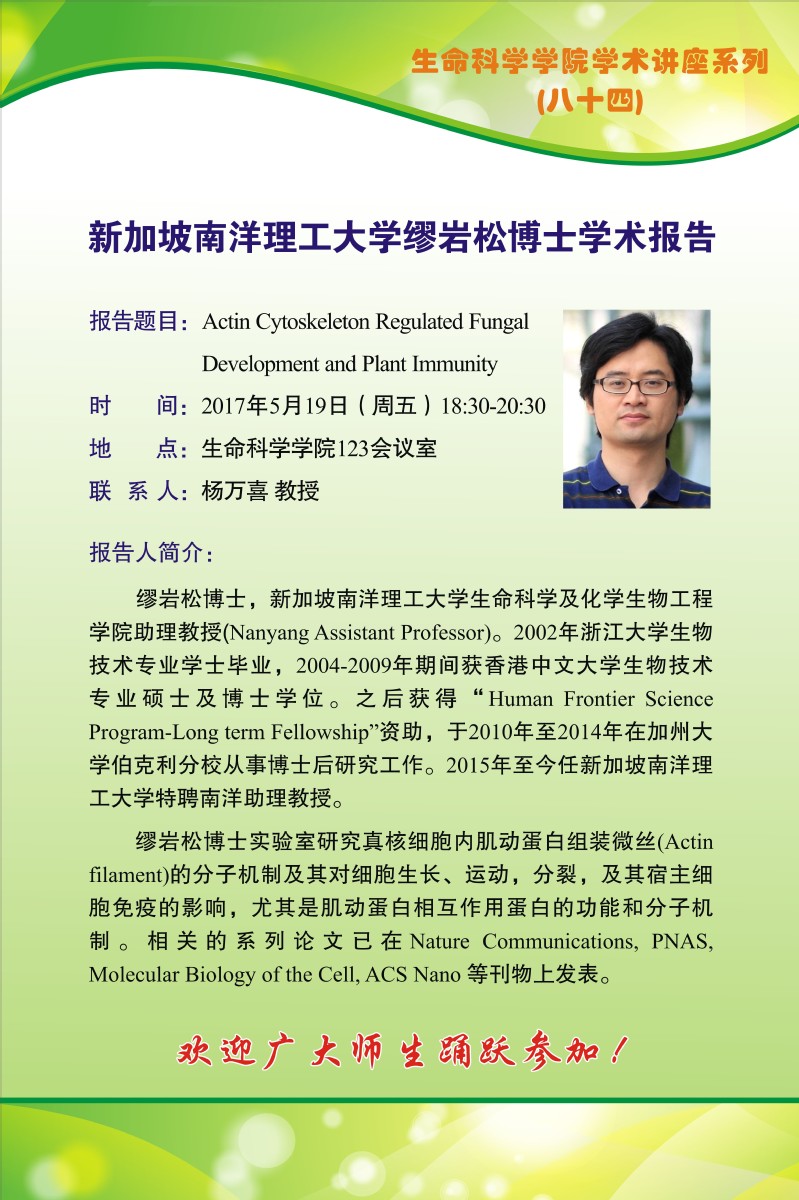 生命科学学院学术讲座系列
(八十四)

新加坡南洋理工大学缪岩松博士学术报告

报告题目：Actin Cytoskeleton Regulated Fungal Development and Plant Immunity

时　　间：2017年5月19日（周五）18:30-20:30

地　　点：生命科学学院123会议室

联 系 人：杨万喜 教授

报告人简介：

缪岩松博士，新加坡南洋理工大学生命科学及化学生物工程学院助理教授(Nanyang Assistant Professor)。2002年浙江大学生物技术专业学士毕业，2004-2009年期间获香港中文大学生物技术专业硕士及博士学位。之后获得“Human Frontier Science Program-Long term Fellowship”资助，于2010年至2014年在加州大学伯克利分校从事博士后研究工作。2015年至今任新加坡南洋理工大学特聘南洋助理教授。

缪岩松博士实验室研究真核细胞内肌动蛋白组装微丝(Actin filament)的分子机制及其对细胞生长、运动，分裂，及其宿主细胞免疫的影响，尤其是肌动蛋白相互作用蛋白的功能和分子机制。相关的系列论文已在Nature Communications, PNAS, Molecular Biology of the Cell, ACS Nano 等刊物上发表。

欢迎广大师生踊跃参加！